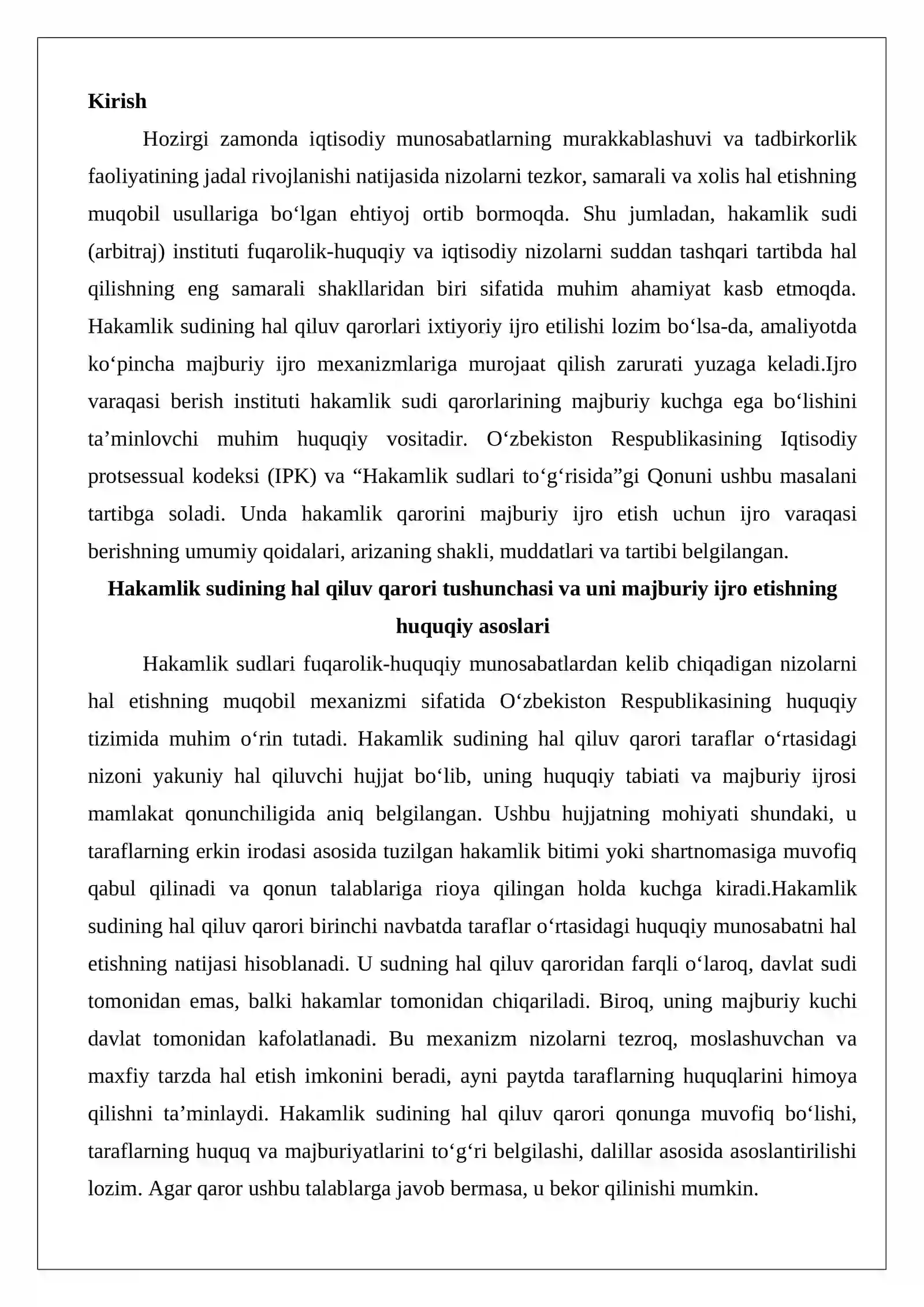 Kirish

Hozirgi zamonda iqtisodiy munosabatlarning murakkablashuvi va tadbirkorlik faoliyatining jadal rivojlanishi natijasida nizolarni tezkor, samarali va xolis hal etishning muqobil usullariga bo'lgan ehtiyoj ortib bormoqda. Shu jumladan, hakamlik sudi (arbitraj) instituti fuqarolik-huquqiy va iqtisodiy nizolarni suddan tashqari tartibda hal qilishning eng samarali shakllaridan biri sifatida muhim ahamiyat kasb etmoqda. Hakamlik sudining hal qiluv qarorlari ixtiyoriy ijro etilishi lozim bo'lsa-da, amaliyotda ko'pincha majburiy ijro mexanizmlariga murojaat qilish zarurati yuzaga keladi.Ijro varaqasi berish instituti hakamlik sudi qarorlarining majburiy kuchga ega bo'lishini ta'minlovchi muhim huquqiy vositadir. O'zbekiston Respublikasining Iqtisodiy protsessual kodeksi (IPK) va "Hakamlik sudlari to'g'risida"gi Qonuni ushbu masalani tartibga soladi. Unda hakamlik qarorini majburiy ijro etish uchun ijro varaqasi berishning umumiy qoidalari, arizaning shakli, muddatlari va tartibi belgilangan.

Hakamlik sudining hal qiluv qarori tushunchasi va uni majburiy ijro etishning huquqiy asoslari

Hakamlik sudlari fuqarolik-huquqiy munosabatlardan kelib chiqadigan nizolarni hal etishning muqobil mexanizmi sifatida O'zbekiston Respublikasining huquqiy tizimida muhim o'rin tutadi. Hakamlik sudining hal qiluv qarori taraflar o'rtasidagi nizoni yakuniy hal qiluvchi hujjat bo'lib, uning huquqiy tabiati va majburiy ijrosi mamlakat qonunchiligida aniq belgilangan. Ushbu hujjatning mohiyati shundaki, u taraflarning erkin irodasi asosida tuzilgan hakamlik bitimi yoki shartnomasiga muvofiq qabul qilinadi va qonun talablariga rioya qilingan holda kuchga kiradi.Hakamlik sudining hal qiluv qarori birinchi navbatda taraflar o'rtasidagi huquqiy munosabatni hal etishning natijasi hisoblanadi. U sudning hal qiluv qaroridan farqli o'laroq, davlat sudi tomonidan emas, balki hakamlar tomonidan chiqariladi. Biroq, uning majburiy kuchi davlat tomonidan kafolatlanadi. Bu mexanizm nizolarni tezroq, moslashuvchan va maxfiy tarzda hal etish imkonini beradi, ayni paytda taraflarning huquqlarini himoya qilishni ta'minlaydi. Hakamlik sudining hal qiluv qarori qonunga muvofiq bo'lishi, taraflarning huquq va majburiyatlarini to'g'ri belgilashi, dalillar asosida asoslantirilishi lozim. Agar qaror ushbu talablarga javob bermasa, u bekor qilinishi mumkin.